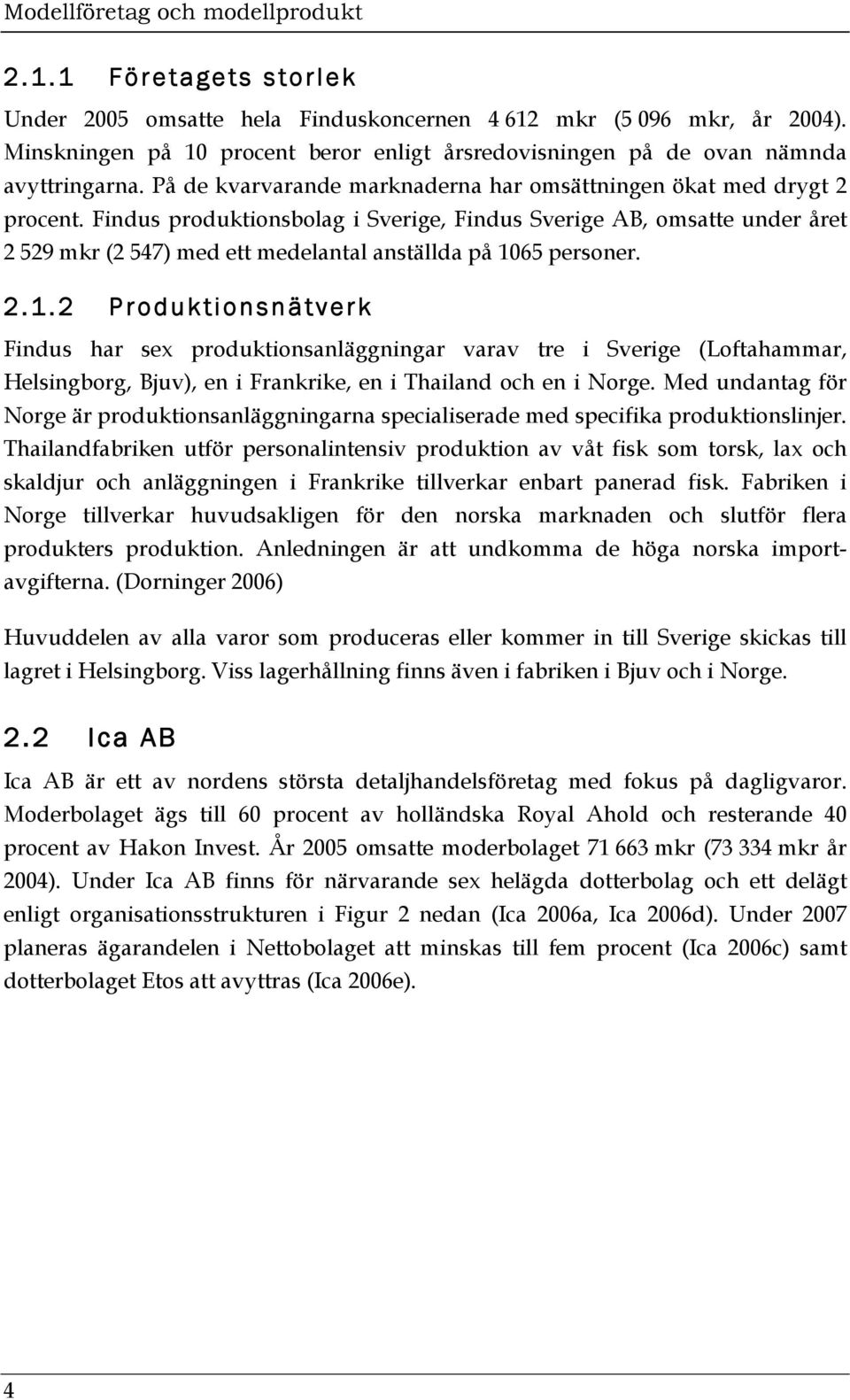 Modellföretag och modellprodukt

2.1.1 Företagets storlek

Under 2005 omsatte hela Finduskoncernen 4 612 mkr (5 096 mkr, år 2004). Minskningen på 10 procent beror enligt årsredovisningen på de ovan nämnda avyttringarna. På de kvarvarande marknaderna har omsättningen ökat med drygt 2 procent. Findus produktionsbolag i Sverige, Findus Sverige AB, omsatte under året 2 529 mkr (2 547) med ett medelantal anställda på 1065 personer.

2.1.2 Produktionsnätverk

Findus har sex produktionsanläggningar varav tre i Sverige (Loftahammar, Helsingborg, Bjuv), en i Frankrike, en i Thailand och en i Norge. Med undantag för Norge är produktionsanläggningarna specialiserade med specifika produktionslinjer. Thailandfabriken utför personalintensiv produktion av våt fisk som torsk, lax och skaldjur och anläggningen i Frankrike tillverkar enbart panerad fisk. Fabriken i Norge tillverkar huvudsakligen för den norska marknaden och slutför flera produkters produktion. Anledningen är att undkomma de höga norska importavgifterna. (Dorninger 2006)

Huvuddelen av alla varor som produceras eller kommer in till Sverige skickas till lagret i Helsingborg. Viss lagerhållning finns även i fabriken i Bjuv och i Norge.

2.2 Ica AB

Ica AB är ett av nordens största detaljhandelsföretag med fokus på dagligvaror. Moderbolaget ägs till 60 procent av holländska Royal Ahold och resterande 40 procent av Hakon Invest. År 2005 omsatte moderbolaget 71 663 mkr (73 334 mkr år 2004). Under Ica AB finns för närvarande sex helägda dotterbolag och ett delägt enligt organisationsstrukturen i Figur 2 nedan (Ica 2006a, Ica 2006d). Under 2007 planeras ägarandelen i Nettobolaget att minskas till fem procent (Ica 2006c) samt dotterbolaget Etos att avyttras (Ica 2006e).

4